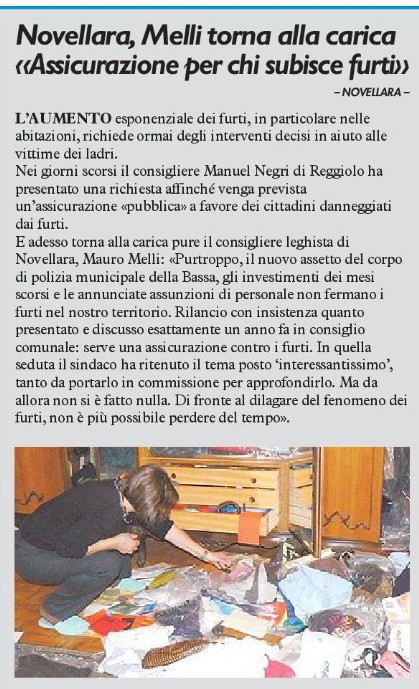 Novellara, Melli torna alla carica «Assicurazione per chi subisce furti»

– NOVELLARA –

L'AUMENTO esponenziale dei furti, in particolare nelle abitazioni, richiede ormai degli interventi decisi in aiuto alle vittime dei ladri.
Nei giorni scorsi il consigliere Manuel Negri di Reggiolo ha presentato una richiesta affinché venga prevista un'assicurazione «pubblica» a favore dei cittadini danneggiati dai furti.
E adesso torna alla carica pure il consigliere leghista di Novellara, Mauro Melli: «Purtroppo, il nuovo assetto del corpo di polizia municipale della Bassa, gli investimenti dei mesi scorsi e le annunciate assunzioni di personale non fermano i furti nel nostro territorio. Rilancio con insistenza quanto presentato e discusso esattamente un anno fa in consiglio comunale: serve una assicurazione contro i furti. In quella seduta il sindaco ha ritenuto il tema posto 'interessantissimo', tanto da portarlo in commissione per approfondirlo. Ma da allora non si è fatto nulla. Di fronte al dilagare del fenomeno dei furti, non è più possibile perdere del tempo».